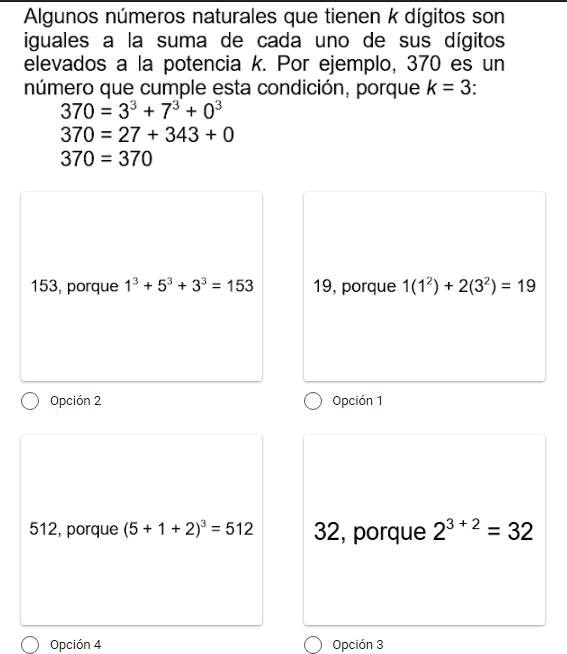 Algunos números naturales que tienen $k$ dígitos son iguales a la suma de cada uno de sus dígitos elevados a la potencia $k$. Por ejemplo, 370 es un número que cumple esta condición, porque $k = 3$:

$370 = 3^3 + 7^3 + 0^3$
$370 = 27 + 343 + 0$
$370 = 370$

153, porque $1^3 + 5^3 + 3^3 = 153$

Opción 2

19, porque $1(1^2) + 2(3^2) = 19$

Opción 1

512, porque $(5 + 1 + 2)^3 = 512$

Opción 4

32, porque $2^{3+2} = 32$

Opción 3